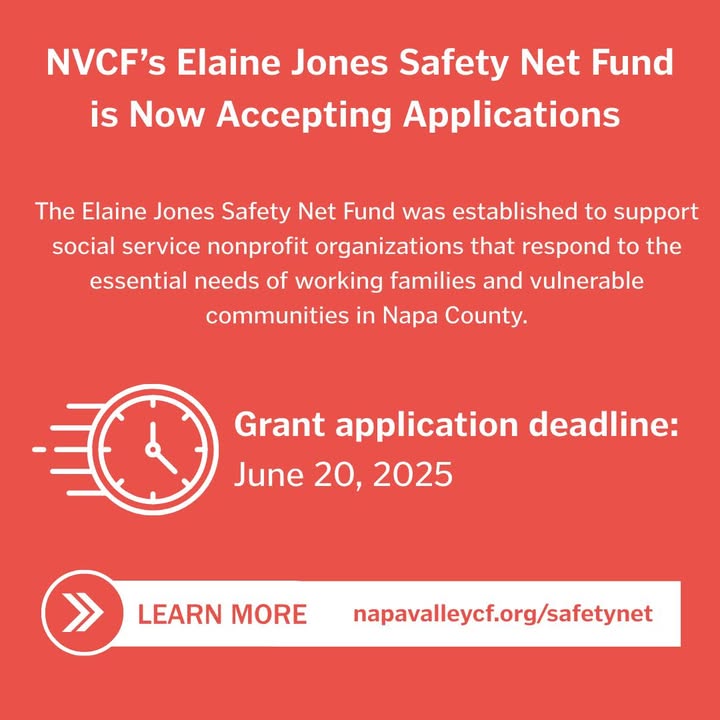 NVCF's Elaine Jones Safety Net Fund is Now Accepting Applications

The Elaine Jones Safety Net Fund was established to support social service nonprofit organizations that respond to the essential needs of working families and vulnerable communities in Napa County.

Grant application deadline:
June 20, 2025

LEARN MORE napavalleycf.org/safetynet